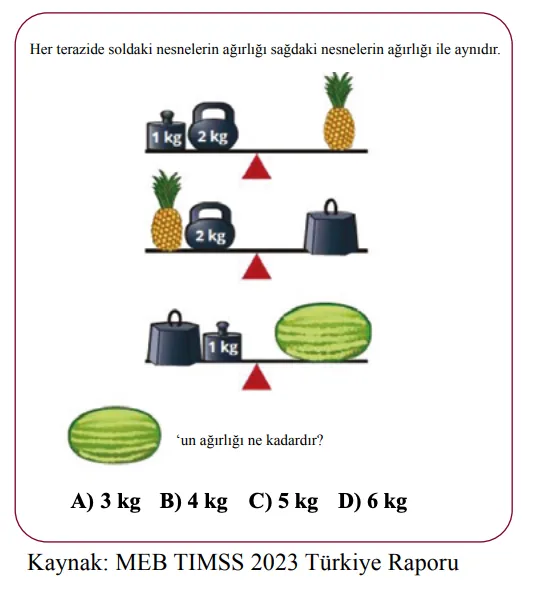 Her terazide soldaki nesnelerin ağırlığı sağdaki nesnelerin ağırlığı ile aynıdır.

1 kg 2 kg

2 kg

1 kg

'un ağırlığı ne kadardır?

A) 3 kg B) 4 kg C) 5 kg D) 6 kg

Kaynak: MEB TIMSS 2023 Türkiye Raporu